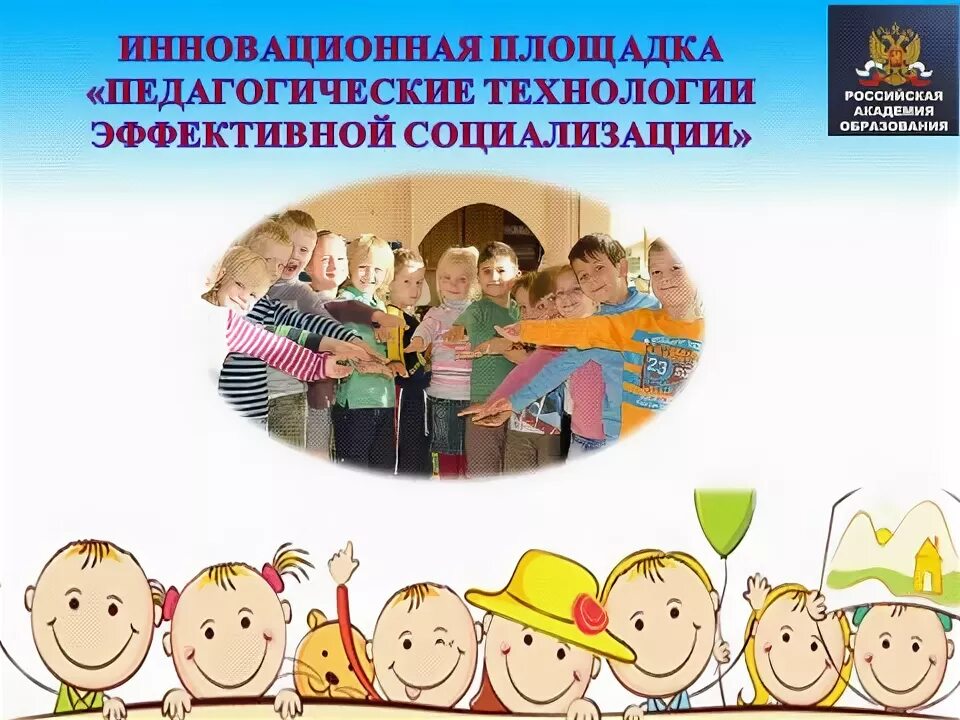 ИННОВАЦИОННАЯ ПЛОЩАДКА «ПЕДАГОГИЧЕСКИЕ ТЕХНОЛОГИИ ЭФФЕКТИВНОЙ СОЦИАЛИЗАЦИИ»

РОССИЙСКАЯ АКАДЕМИЯ ОБРАЗОВАНИЯ

23